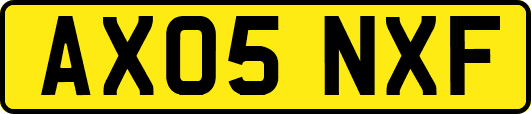 AX05 NXF